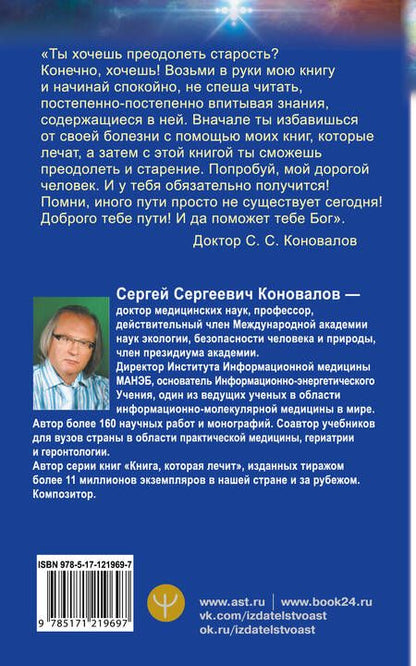 «Ты хочешь преодолеть старость? Конечно, хочешь! Возьми в руки мою книгу и начинай спокойно, не спеша читать, постепенно-постепенно впитывая знания, содержащиеся в ней. Вначале ты избавишься от своей болезни с помощью моих книг, которые лечат, а затем с этой книгой ты сможешь преодолеть и старение. Попробуй, мой дорогой человек. И у тебя обязательно получится! Помни, иного пути просто не существует сегодня! Доброго тебе пути! И да поможет тебе Бог».

Доктор С. С. Коновалов

Сергей Сергеевич Коновалов — доктор медицинских наук, профессор, действительный член Международной академии наук экологии, безопасности человека и природы, член президиума академии. Директор Института Информационной медицины МАНЭБ, основатель Информационно-энергетического Учения, один из ведущих ученых в области информационно-молекулярной медицины в мире. Автор более 160 научных работ и монографий. Соавтор учебников для вузов страны в области практической медицины, гериатрии и геронтологии.
Автор серии книг «Книга, которая лечит», изданных тиражом более 11 миллионов экземпляров в нашей стране и за рубежом. Композитор.

ISBN 978-5-17-121969-7

9 785171 219697

www.ast.ru | www.book24.ru
vk.com/izdatelstvoast
ok.ru/izdatelstvoast